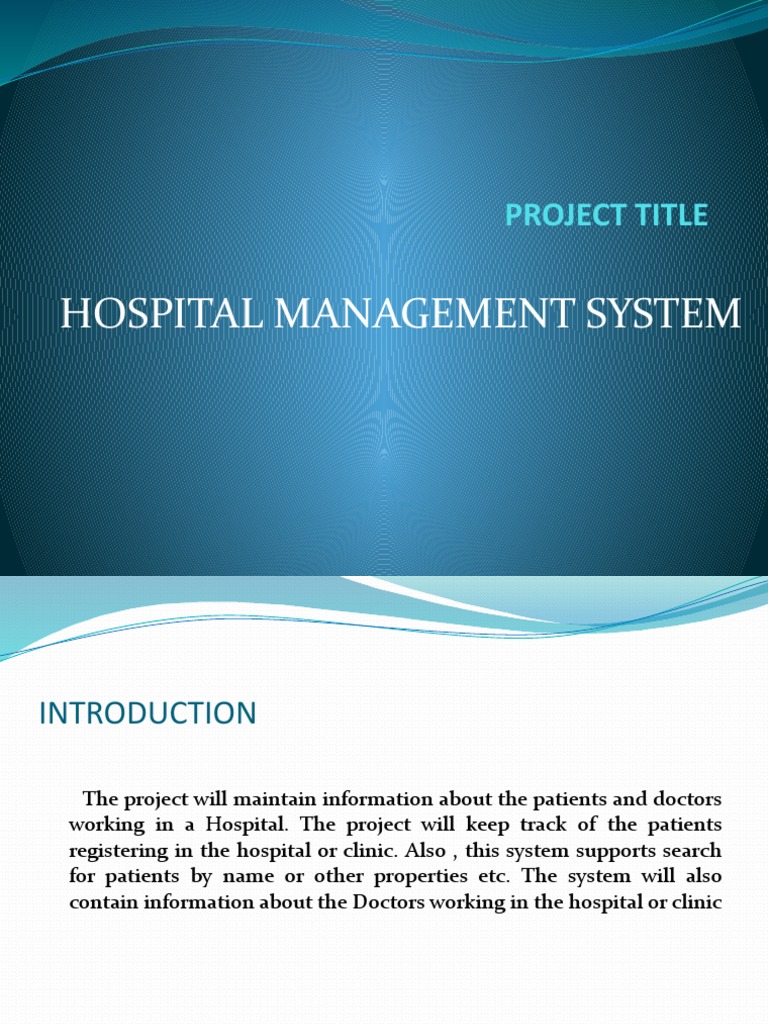 PROJECT TITLE

HOSPITAL MANAGEMENT SYSTEM

INTRODUCTION

The project will maintain information about the patients and doctors working in a Hospital. The project will keep track of the patients registering in the hospital or clinic. Also , this system supports search for patients by name or other properties etc. The system will also contain information about the Doctors working in the hospital or clinic